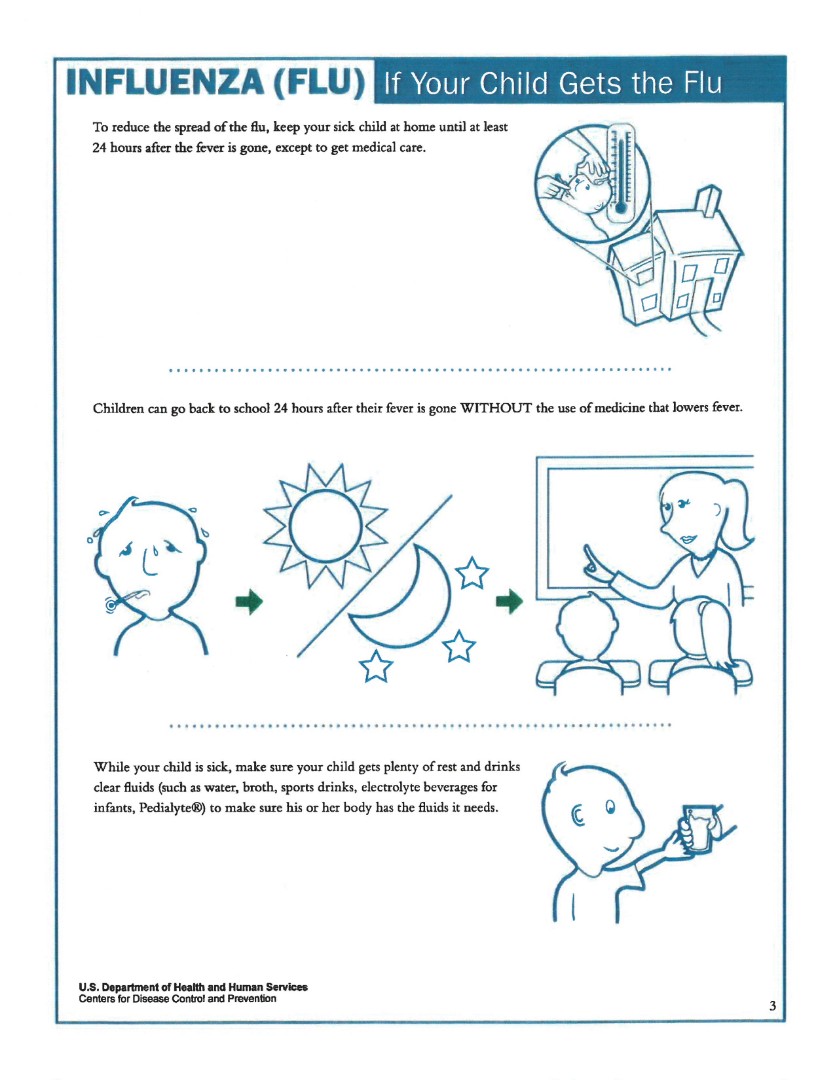 INFLUENZA (FLU) If Your Child Gets the Flu

To reduce the spread of the flu, keep your sick child at home until at least 24 hours after the fever is gone, except to get medical care.

Children can go back to school 24 hours after their fever is gone WITHOUT the use of medicine that lowers fever.

While your child is sick, make sure your child gets plenty of rest and drinks clear fluids (such as water, broth, sports drinks, electrolyte beverages for infants, Pedialyte®) to make sure his or her body has the fluids it needs.

U.S. Department of Health and Human Services
Centers for Disease Control and Prevention

3